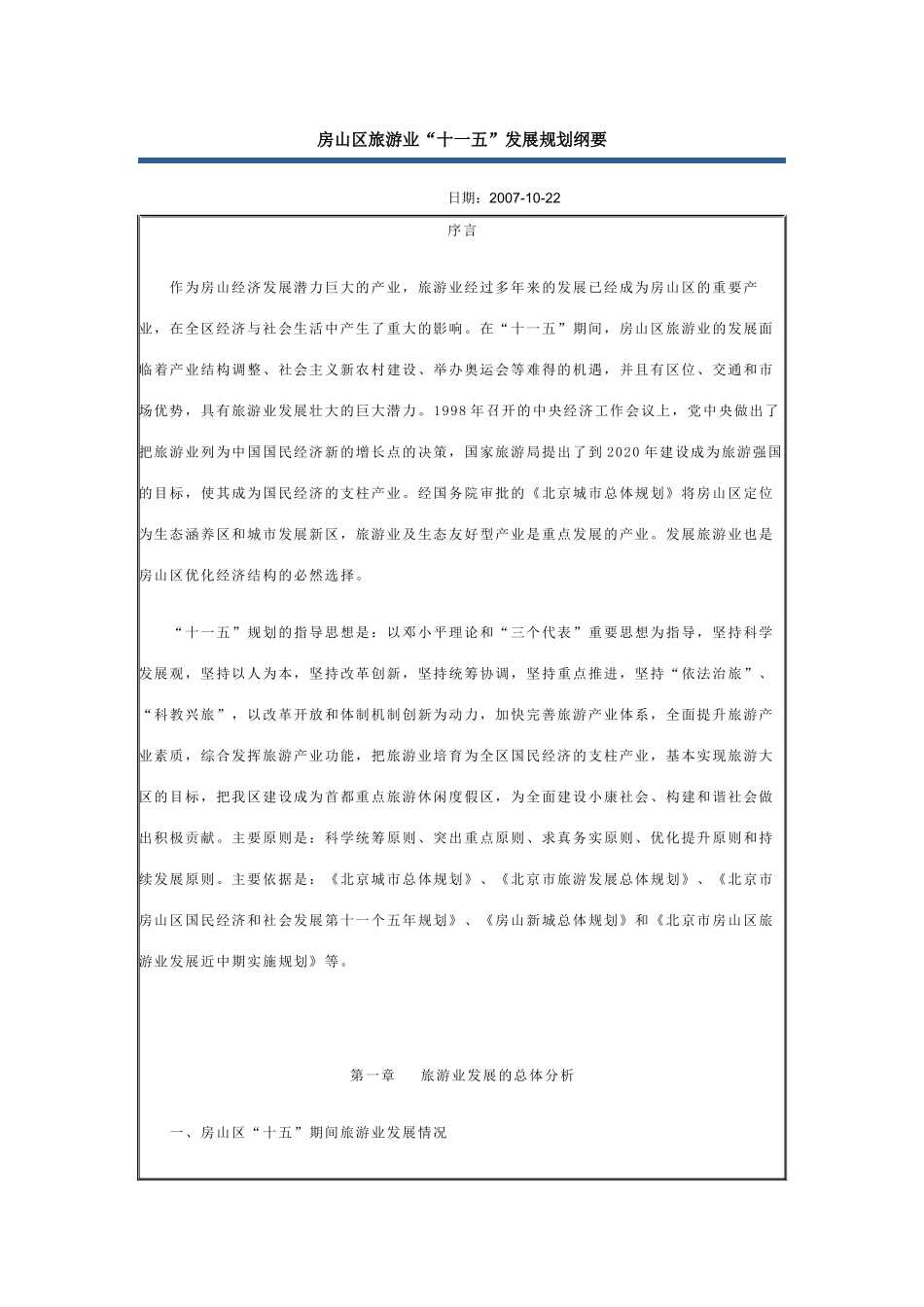 房山区旅游业“十一五”发展规划纲要

日期：2007-10-22

序言

作为房山经济发展潜力巨大的产业，旅游业经过多年来的发展已经成为房山区的重要产业，在全区经济与社会生活中产生了重大的影响。在“十一五”期间，房山区旅游业的发展面临着产业结构调整、社会主义新农村建设、举办奥运会等难得的机遇，并且有区位、交通和市场优势，具有旅游业发展壮大的巨大潜力。1998年召开的中央经济工作会议上，党中央做出了把旅游业列为中国国民经济新的增长点的决策，国家旅游局提出了到2020年建设成为旅游强国的目标，使其成为国民经济的支柱产业。经国务院审批的《北京城市总体规划》将房山区定位为生态涵养区和城市发展新区，旅游业及生态友好型产业是重点发展的产业。发展旅游业也是房山区优化经济结构的必然选择。

“十一五”规划的指导思想是：以邓小平理论和“三个代表”重要思想为指导，坚持科学发展观，坚持以人为本，坚持改革创新，坚持统筹协调，坚持重点推进，坚持“依法治旅”、“科教兴旅”，以改革开放和体制机制创新为动力，加快完善旅游产业体系，全面提升旅游产业素质，综合发挥旅游产业功能，把旅游业培育为全区国民经济的支柱产业，基本实现旅游大区的目标，把我区建设成为首都重点旅游休闲度假区，为全面建设小康社会、构建和谐社会做出积极贡献。主要原则是：科学统筹原则、突出重点原则、求真务实原则、优化提升原则和持续发展原则。主要依据是：《北京城市总体规划》、《北京市旅游发展总体规划》、《北京市房山区国民经济和社会发展第十一个五年规划》、《房山新城总体规划》和《北京市房山区旅游业发展近中期实施规划》等。

第一章 旅游业发展的总体分析

一、房山区“十五”期间旅游业发展情况